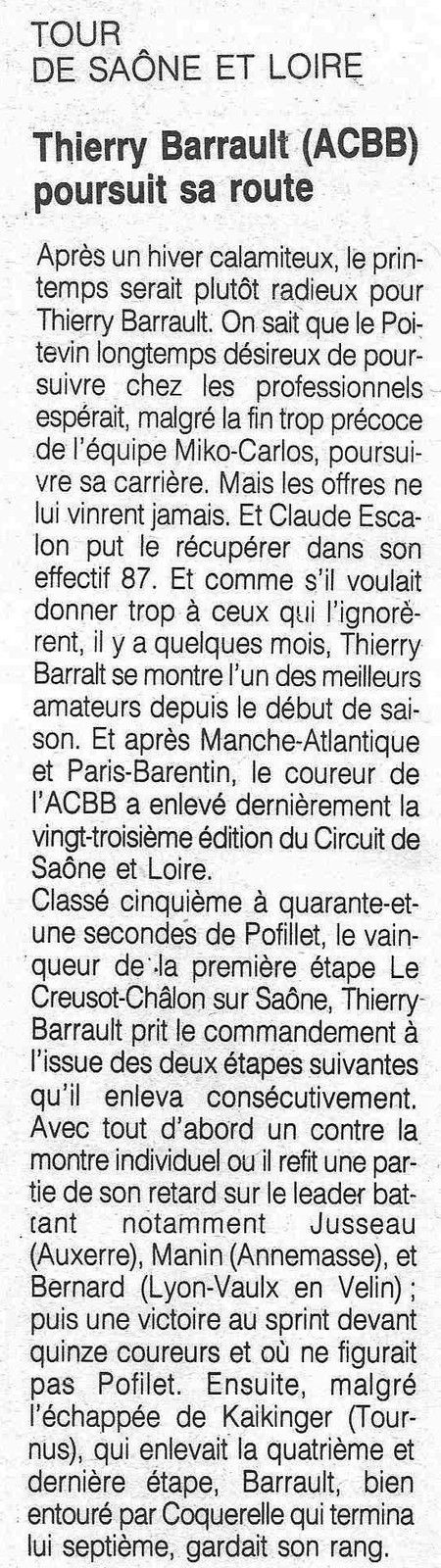 TOUR
DE SAÔNE ET LOIRE

Thierry Barrault (ACBB) poursuit sa route

Après un hiver calamiteux, le printemps serait plutôt radieux pour Thierry Barrault. On sait que le Poitevin longtemps désireux de poursuivre chez les professionnels espérait, malgré la fin trop précoce de l'équipe Miko-Carlos, poursuivre sa carrière. Mais les offres ne lui vinrent jamais. Et Claude Escalon put le récupérer dans son effectif 87. Et comme s'il voulait donner trop à ceux qui l'ignorèrent, il y a quelques mois, Thierry Barralt se montre l'un des meilleurs amateurs depuis le début de saison. Et après Manche-Atlantique et Paris-Barentin, le coureur de l'ACBB a enlevé dernièrement la vingt-troisième édition du Circuit de Saône et Loire.
Classé cinquième à quarante-et-une secondes de Pofillet, le vainqueur de la première étape Le Creusot-Châlon sur Saône, Thierry Barrault prit le commandement à l'issue des deux étapes suivantes qu'il enleva consécutivement. Avec tout d'abord un contre la montre individuel ou il refit une partie de son retard sur le leader battant notamment Jusseau (Auxerre), Manin (Annemasse), et Bernard (Lyon-Vaulx en Velin) ; puis une victoire au sprint devant quinze coureurs et où ne figurait pas Pofilet. Ensuite, malgré l'échappée de Kaikinger (Tournus), qui enlevait la quatrième et dernière étape, Barrault, bien entouré par Coquerelle qui termina lui septième, gardait son rang.